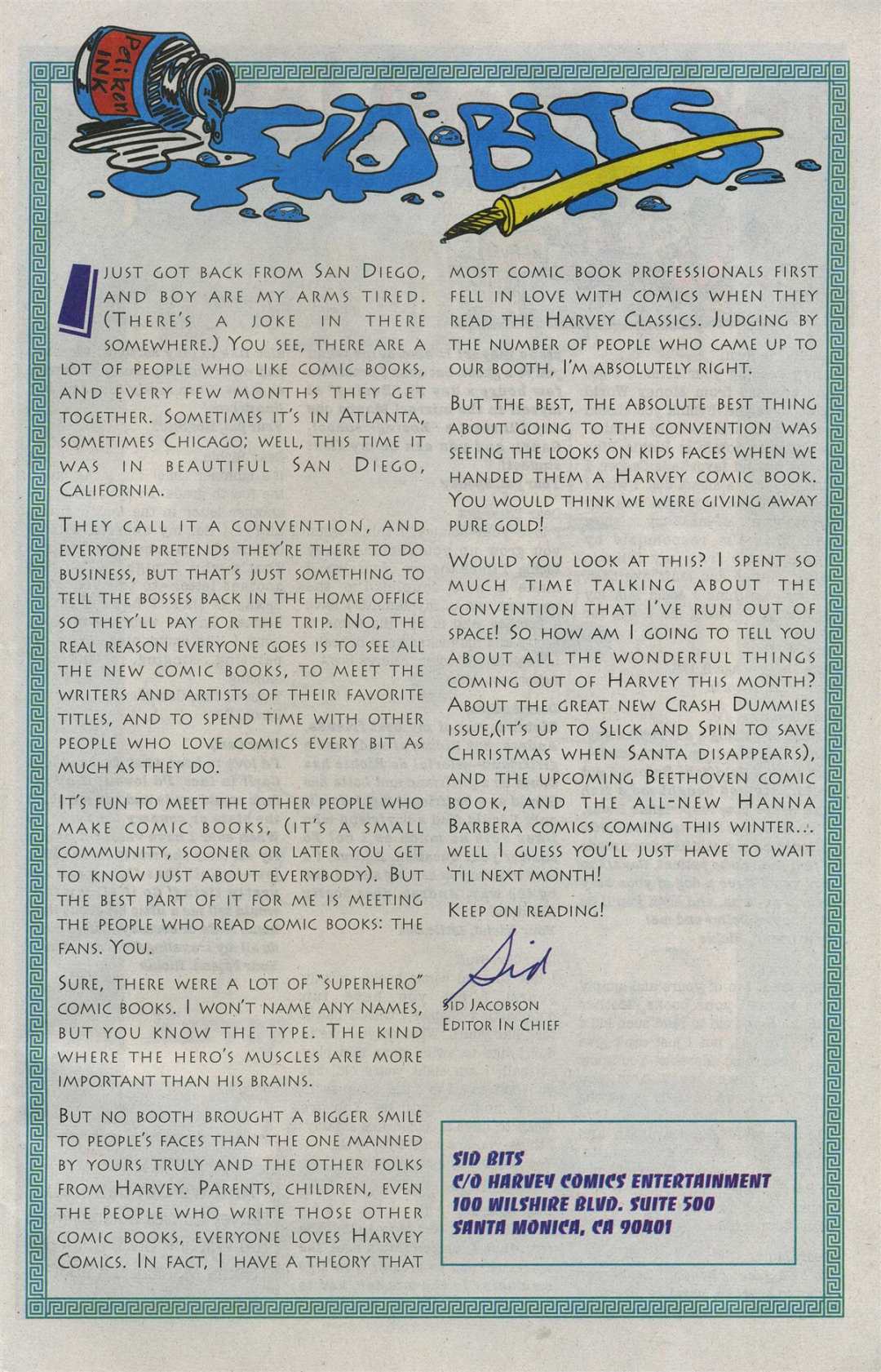 Peliken INK

SID BITS

I JUST GOT BACK FROM SAN DIEGO, AND BOY ARE MY ARMS TIRED. (THERE'S A JOKE IN THERE SOMEWHERE.) YOU SEE, THERE ARE A LOT OF PEOPLE WHO LIKE COMIC BOOKS, AND EVERY FEW MONTHS THEY GET TOGETHER. SOMETIMES IT'S IN ATLANTA, SOMETIMES CHICAGO; WELL, THIS TIME IT WAS IN BEAUTIFUL SAN DIEGO, CALIFORNIA.

THEY CALL IT A CONVENTION, AND EVERYONE PRETENDS THEY'RE THERE TO DO BUSINESS, BUT THAT'S JUST SOMETHING TO TELL THE BOSSES BACK IN THE HOME OFFICE SO THEY'LL PAY FOR THE TRIP. NO, THE REAL REASON EVERYONE GOES IS TO SEE ALL THE NEW COMIC BOOKS, TO MEET THE WRITERS AND ARTISTS OF THEIR FAVORITE TITLES, AND TO SPEND TIME WITH OTHER PEOPLE WHO LOVE COMICS EVERY BIT AS MUCH AS THEY DO.

IT'S FUN TO MEET THE OTHER PEOPLE WHO MAKE COMIC BOOKS, (IT'S A SMALL COMMUNITY, SOONER OR LATER YOU GET TO KNOW JUST ABOUT EVERYBODY). BUT THE BEST PART OF IT FOR ME IS MEETING THE PEOPLE WHO READ COMIC BOOKS: THE FANS. YOU.

SURE, THERE WERE A LOT OF "SUPERHERO" COMIC BOOKS. I WON'T NAME ANY NAMES, BUT YOU KNOW THE TYPE. THE KIND WHERE THE HERO'S MUSCLES ARE MORE IMPORTANT THAN HIS BRAINS.

BUT NO BOOTH BROUGHT A BIGGER SMILE TO PEOPLE'S FACES THAN THE ONE MANNED BY YOURS TRULY AND THE OTHER FOLKS FROM HARVEY. PARENTS, CHILDREN, EVEN THE PEOPLE WHO WRITE THOSE OTHER COMIC BOOKS, EVERYONE LOVES HARVEY COMICS. IN FACT, I HAVE A THEORY THAT MOST COMIC BOOK PROFESSIONALS FIRST FELL IN LOVE WITH COMICS WHEN THEY READ THE HARVEY CLASSICS. JUDGING BY THE NUMBER OF PEOPLE WHO CAME UP TO OUR BOOTH, I'M ABSOLUTELY RIGHT.

BUT THE BEST, THE ABSOLUTE BEST THING ABOUT GOING TO THE CONVENTION WAS SEEING THE LOOKS ON KIDS FACES WHEN WE HANDED THEM A HARVEY COMIC BOOK. YOU WOULD THINK WE WERE GIVING AWAY PURE GOLD!

WOULD YOU LOOK AT THIS? I SPENT SO MUCH TIME TALKING ABOUT THE CONVENTION THAT I'VE RUN OUT OF SPACE! SO HOW AM I GOING TO TELL YOU ABOUT ALL THE WONDERFUL THINGS COMING OUT OF HARVEY THIS MONTH? ABOUT THE GREAT NEW CRASH DUMMIES ISSUE,(IT'S UP TO SLICK AND SPIN TO SAVE CHRISTMAS WHEN SANTA DISAPPEARS), AND THE UPCOMING BEETHOVEN COMIC BOOK, AND THE ALL-NEW HANNA BARBERA COMICS COMING THIS WINTER... WELL I GUESS YOU'LL JUST HAVE TO WAIT 'TIL NEXT MONTH!

KEEP ON READING!

Sid

SID JACOBSON
EDITOR IN CHIEF

SID BITS
C/O HARVEY COMICS ENTERTAINMENT
100 WILSHIRE BLVD. SUITE 500
SANTA MONICA, CA 90401